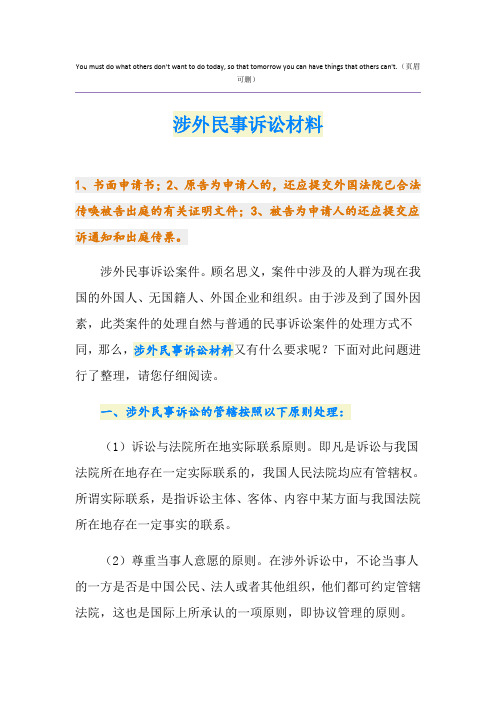 You must do what others don't want to do today, so that tomorrow you can have things that others can't.（页眉可删）

涉外民事诉讼材料

1、书面申请书；2、原告为申请人的，还应提交外国法院已合法传唤被告出庭的有关证明文件；3、被告为申请人的还应提交应诉通知和出庭传票。

涉外民事诉讼案件。顾名思义，案件中涉及的人群为现在我国的外国人、无国籍人、外国企业和组织。由于涉及到了国外因素，此类案件的处理自然与普通的民事诉讼案件的处理方式不同，那么，涉外民事诉讼材料又有什么要求呢？下面对此问题进行了整理，请您仔细阅读。

一、涉外民事诉讼的管辖按照以下原则处理：

（1）诉讼与法院所在地实际联系原则。即凡是诉讼与我国法院所在地存在一定实际联系的，我国人民法院均应有管辖权。所谓实际联系，是指诉讼主体、客体、内容中某方面与我国法院所在地存在一定事实的联系。

（2）尊重当事人意愿的原则。在涉外诉讼中，不论当事人的一方是否是中国公民、法人或者其他组织，他们都可约定管辖法院，这也是国际上所承认的一项原则，即协议管理的原则。